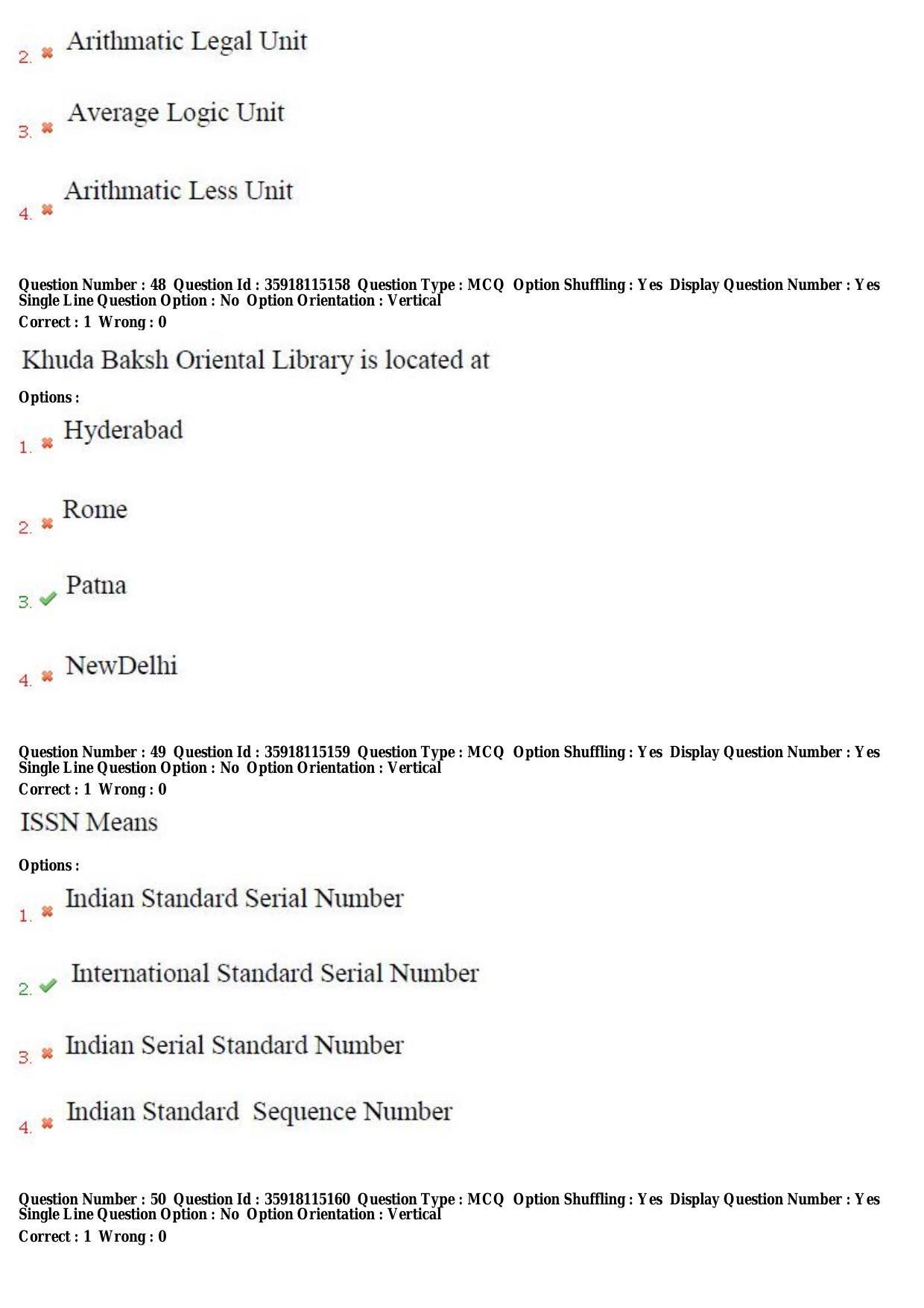 2. ✖ Arithmatic Legal Unit

3. ✖ Average Logic Unit

4. ✖ Arithmatic Less Unit

Question Number : 48 Question Id : 35918115158 Question Type : MCQ Option Shuffling : Yes Display Question Number : Yes Single Line Question Option : No Option Orientation : Vertical
Correct : 1 Wrong : 0

Khuda Baksh Oriental Library is located at

Options :

1. ✖ Hyderabad

2. ✖ Rome

3. ✔ Patna

4. ✖ NewDelhi

Question Number : 49 Question Id : 35918115159 Question Type : MCQ Option Shuffling : Yes Display Question Number : Yes Single Line Question Option : No Option Orientation : Vertical
Correct : 1 Wrong : 0

ISSN Means

Options :

1. ✖ Indian Standard Serial Number

2. ✔ International Standard Serial Number

3. ✖ Indian Serial Standard Number

4. ✖ Indian Standard Sequence Number

Question Number : 50 Question Id : 35918115160 Question Type : MCQ Option Shuffling : Yes Display Question Number : Yes Single Line Question Option : No Option Orientation : Vertical
Correct : 1 Wrong : 0